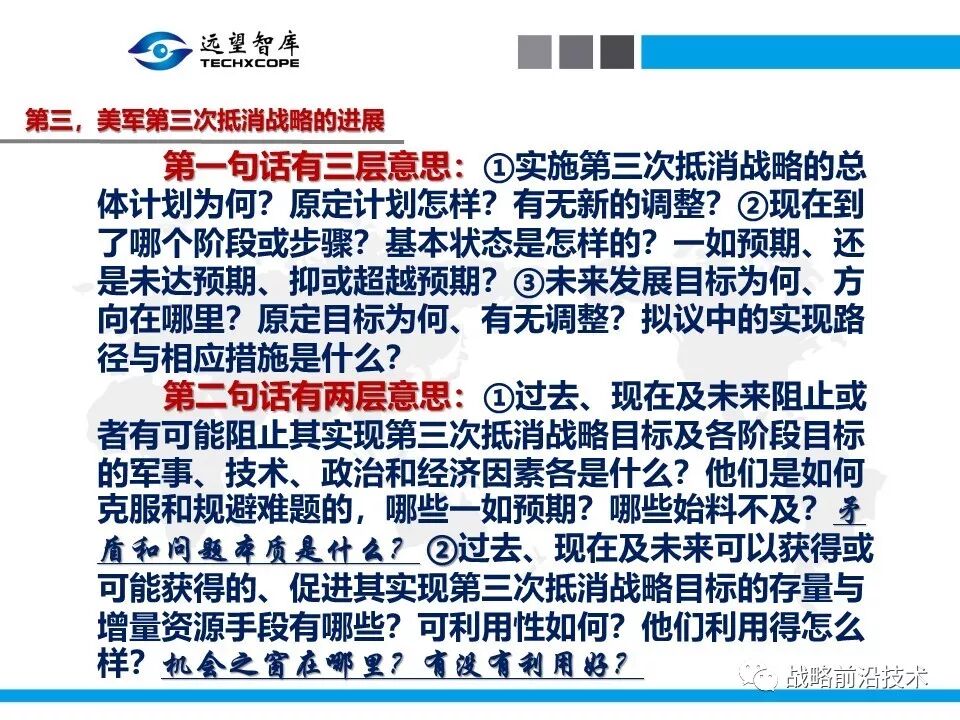 远望智库
TECHXCOPE

第三，美军第三次抵消战略的进展

第一句话有三层意思：①实施第三次抵消战略的总体计划为何？原定计划怎样？有无新的调整？②现在到了哪个阶段或步骤？基本状态是怎样的？一如预期、还是未达预期、抑或超越预期？③未来发展目标为何、方向在哪里？原定目标为何、有无调整？拟议中的实现路径与相应措施是什么？

第二句话有两层意思：①过去、现在及未来阻止或者有可能阻止其实现第三次抵消战略目标及各阶段目标的军事、技术、政治和经济因素各是什么？他们是如何克服和规避难题的，哪些一如预期？哪些始料不及？矛盾和问题本质是什么？②过去、现在及未来可以获得或可能获得的、促进其实现第三次抵消战略目标的存量与增量资源手段有哪些？可利用性如何？他们利用得怎么样？机会之窗在哪里？有没有利用好？

战略前沿技术